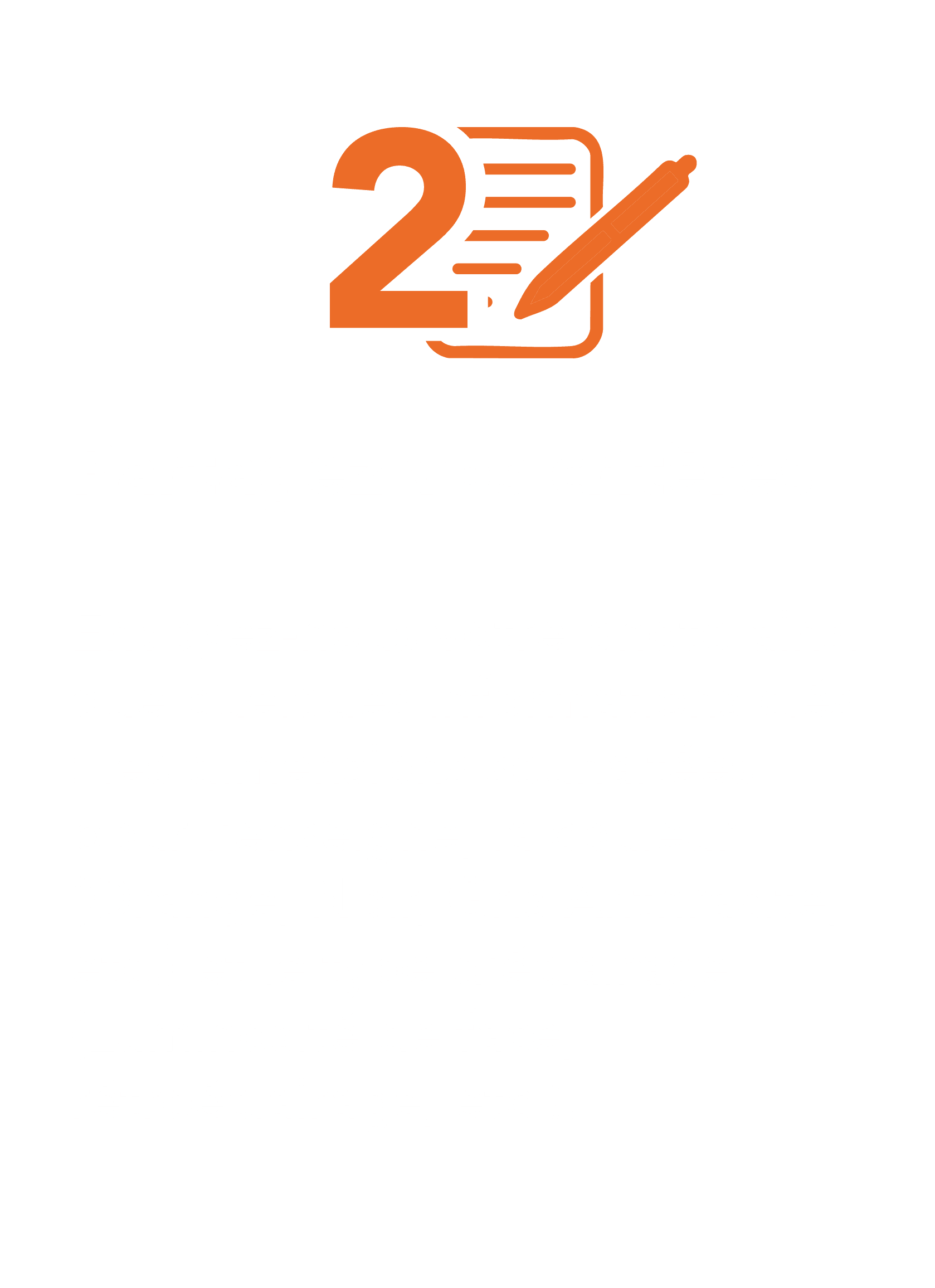 2